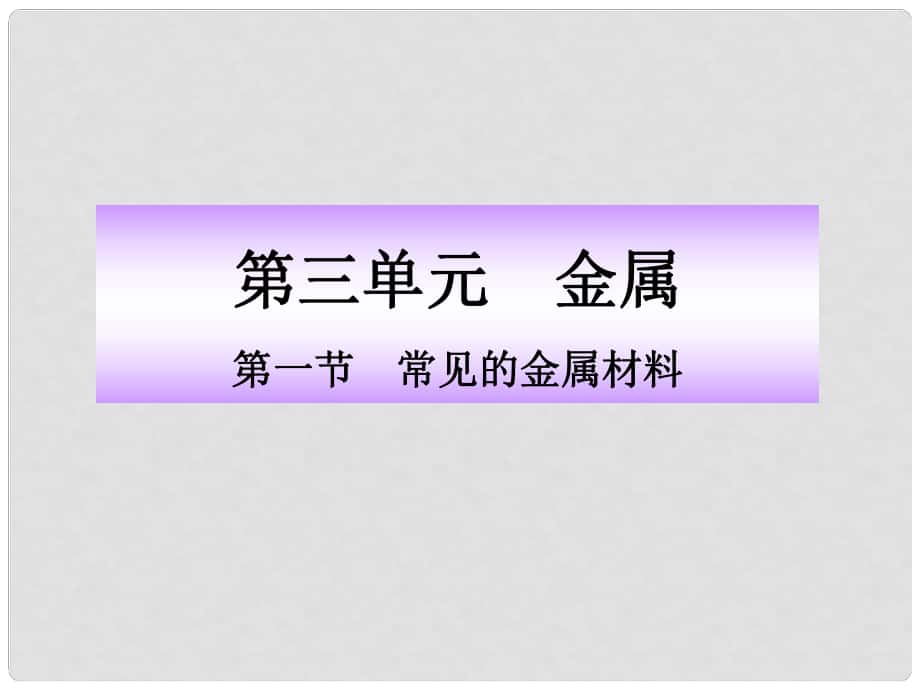 第三单元　金属

第一节　常见的金属材料